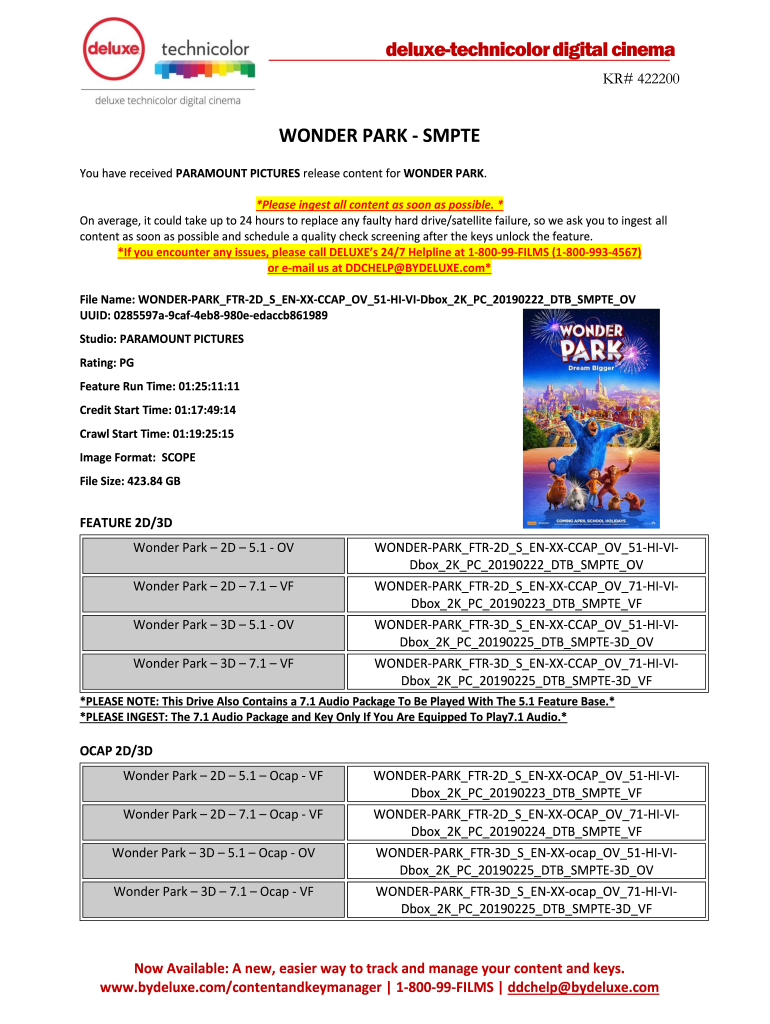 deluxe technicolor

deluxe technicolor digital cinema

deluxe-technicolor digital cinema

KR# 422200

WONDER PARK - SMPTE

You have received PARAMOUNT PICTURES release content for WONDER PARK.

*Please ingest all content as soon as possible. *
On average, it could take up to 24 hours to replace any faulty hard drive/satellite failure, so we ask you to ingest all content as soon as possible and schedule a quality check screening after the keys unlock the feature.
*If you encounter any issues, please call DELUXE's 24/7 Helpline at 1-800-99-FILMS (1-800-993-4567) or e-mail us at DDCHELP@BYDELUXE.com*

File Name: WONDER-PARK_FTR-2D_S_EN-XX-CCAP_OV_51-HI-VI-Dbox_2K_PC_20190222_DTB_SMPTE_OV
UUID: 0285597a-9caf-4eb8-980e-edaccb861989

Studio: PARAMOUNT PICTURES

Rating: PG

Feature Run Time: 01:25:11:11

Credit Start Time: 01:17:49:14

Crawl Start Time: 01:19:25:15

Image Format: SCOPE

File Size: 423.84 GB

WONDER PARK
Dream Bigger
COMING APRIL SCHOOL HOLIDAYS

FEATURE 2D/3D

| Wonder Park – 2D – 5.1 - OV | WONDER-PARK_FTR-2D_S_EN-XX-CCAP_OV_51-HI-VI-Dbox_2K_PC_20190222_DTB_SMPTE_OV |
|---|---|
| Wonder Park – 2D – 7.1 – VF | WONDER-PARK_FTR-2D_S_EN-XX-CCAP_OV_71-HI-VI-Dbox_2K_PC_20190223_DTB_SMPTE_VF |
| Wonder Park – 3D – 5.1 - OV | WONDER-PARK_FTR-3D_S_EN-XX-CCAP_OV_51-HI-VI-Dbox_2K_PC_20190225_DTB_SMPTE-3D_OV |
| Wonder Park – 3D – 7.1 – VF | WONDER-PARK_FTR-3D_S_EN-XX-CCAP_OV_71-HI-VI-Dbox_2K_PC_20190225_DTB_SMPTE-3D_VF |

*PLEASE NOTE: This Drive Also Contains a 7.1 Audio Package To Be Played With The 5.1 Feature Base.*
*PLEASE INGEST: The 7.1 Audio Package and Key Only If You Are Equipped To Play7.1 Audio.*

OCAP 2D/3D

| Wonder Park – 2D – 5.1 – Ocap - VF | WONDER-PARK_FTR-2D_S_EN-XX-OCAP_OV_51-HI-VI-Dbox_2K_PC_20190223_DTB_SMPTE_VF |
|---|---|
| Wonder Park – 2D – 7.1 – Ocap - VF | WONDER-PARK_FTR-2D_S_EN-XX-OCAP_OV_71-HI-VI-Dbox_2K_PC_20190224_DTB_SMPTE_VF |
| Wonder Park – 3D – 5.1 – Ocap - OV | WONDER-PARK_FTR-3D_S_EN-XX-ocap_OV_51-HI-VI-Dbox_2K_PC_20190225_DTB_SMPTE-3D_OV |
| Wonder Park – 3D – 7.1 – Ocap - VF | WONDER-PARK_FTR-3D_S_EN-XX-ocap_OV_71-HI-VI-Dbox_2K_PC_20190225_DTB_SMPTE-3D_VF |

Now Available: A new, easier way to track and manage your content and keys.
www.bydeluxe.com/contentandkeymanager | 1-800-99-FILMS | ddchelp@bydeluxe.com